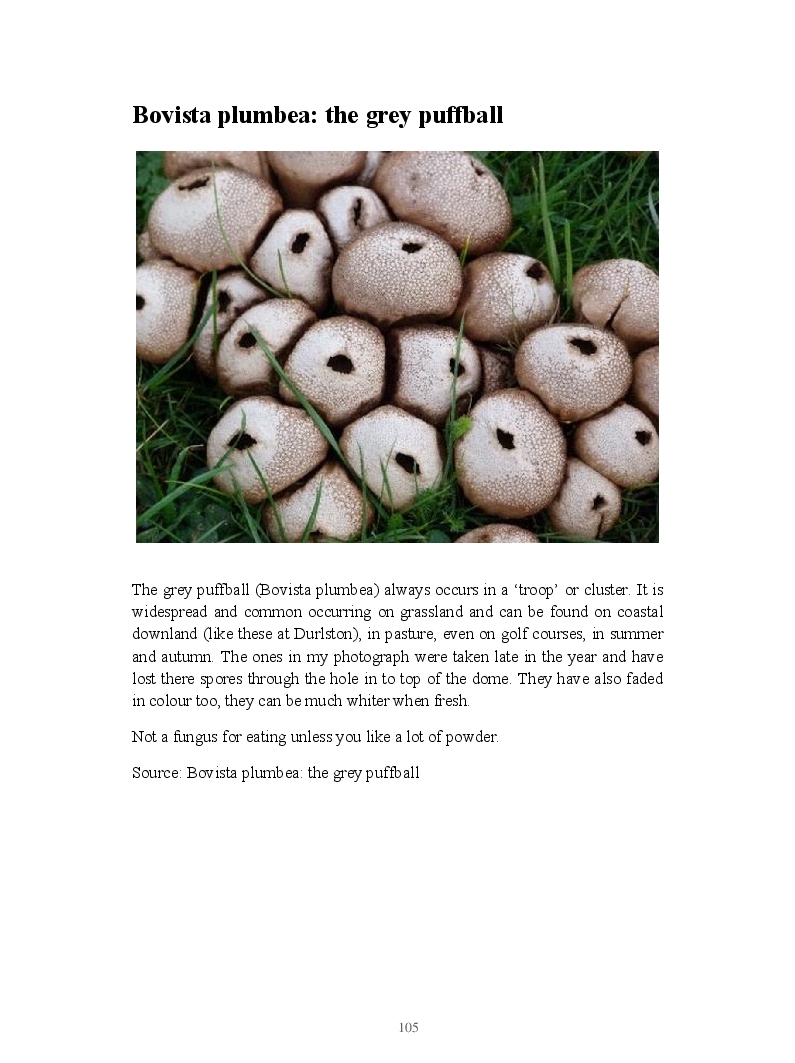 Bovista plumbea: the grey puffball

The grey puffball (Bovista plumbea) always occurs in a ‘troop’ or cluster. It is widespread and common occurring on grassland and can be found on coastal downland (like these at Durlston), in pasture, even on golf courses, in summer and autumn. The ones in my photograph were taken late in the year and have lost there spores through the hole in to top of the dome. They have also faded in colour too, they can be much whiter when fresh.

Not a fungus for eating unless you like a lot of powder.

Source: Bovista plumbea: the grey puffball

105